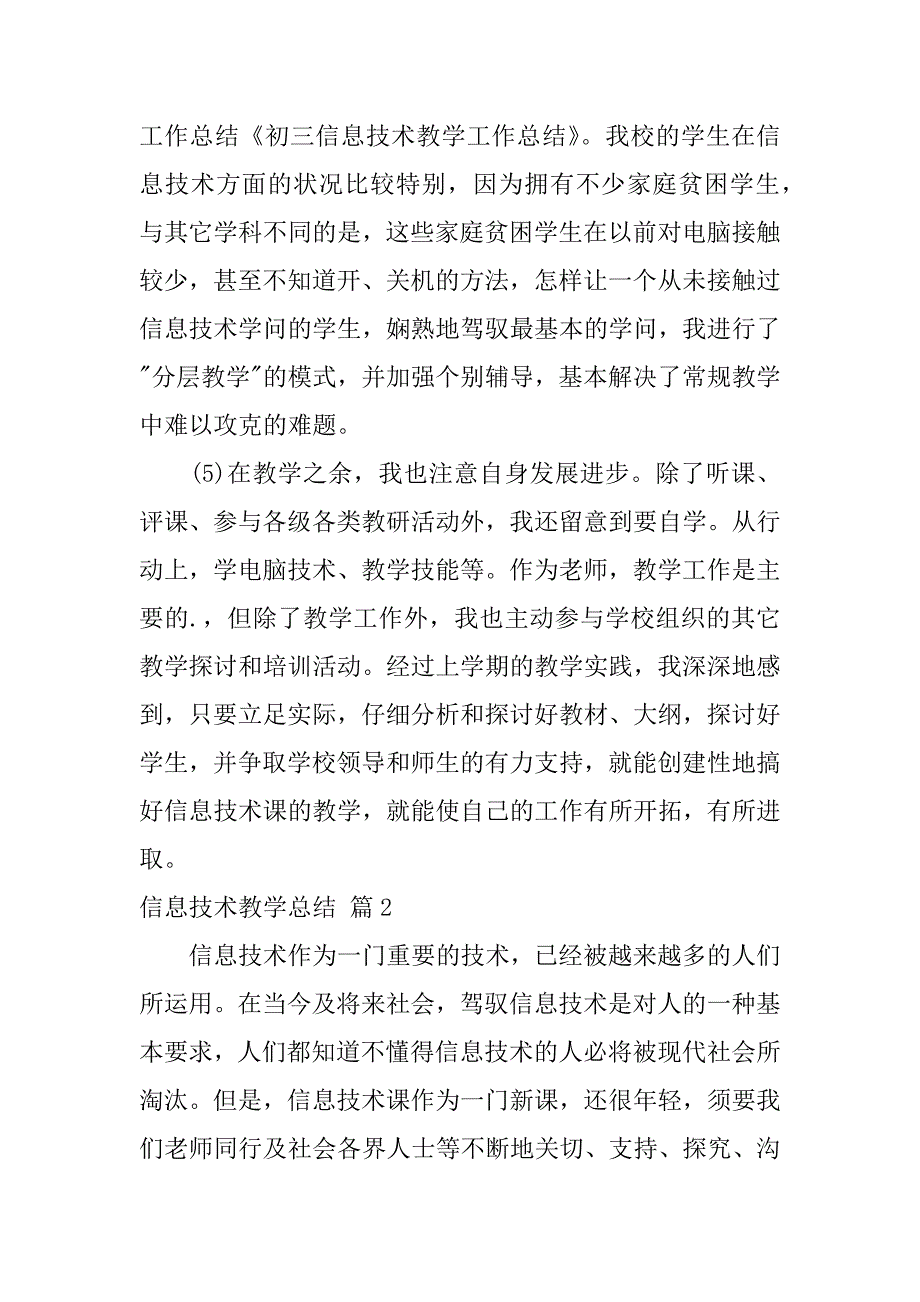 工作总结《初三信息技术教学工作总结》。我校的学生在信息技术方面的状况比较特别，因为拥有不少家庭贫困学生，与其它学科不同的是，这些家庭贫困学生在以前对电脑接触较少，甚至不知道开、关机的方法，怎样让一个从未接触过信息技术学问的学生，娴熟地驾驭最基本的学问，我进行了"分层教学"的模式，并加强个别辅导，基本解决了常规教学中难以攻克的难题。

(5)在教学之余，我也注意自身发展进步。除了听课、评课、参与各级各类教研活动外，我还留意到要自学。从行动上，学电脑技术、教学技能等。作为老师，教学工作是主要的.，但除了教学工作外，我也主动参与学校组织的其它教学探讨和培训活动。经过上学期的教学实践，我深深地感到，只要立足实际，仔细分析和探讨好教材、大纲，探讨好学生，并争取学校领导和师生的有力支持，就能创建性地搞好信息技术课的教学，就能使自己的工作有所开拓，有所进取。

信息技术教学总结 篇2

信息技术作为一门重要的技术，已经被越来越多的人们所运用。在当今及将来社会，驾驭信息技术是对人的一种基本要求，人们都知道不懂得信息技术的人必将被现代社会所淘汰。但是，信息技术课作为一门新课，还很年轻，须要我们老师同行及社会各界人士等不断地关切、支持、探究、沟